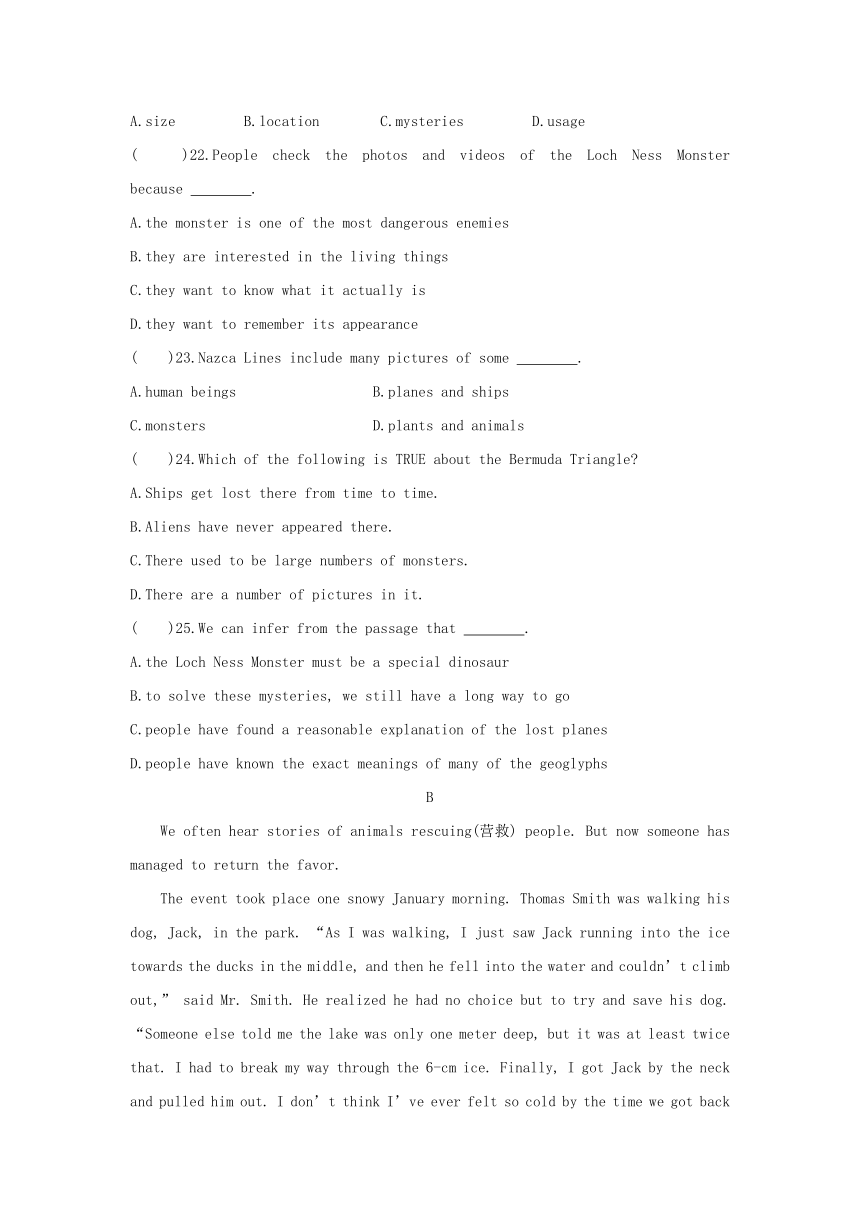 A.size B.location C.mysteries D.usage

( )22.People check the photos and videos of the Loch Ness Monster because ________.

A.the monster is one of the most dangerous enemies

B.they are interested in the living things

C.they want to know what it actually is

D.they want to remember its appearance

( )23.Nazca Lines include many pictures of some ________.

A.human beings B.planes and ships

C.monsters D.plants and animals

( )24.Which of the following is TRUE about the Bermuda Triangle?

A.Ships get lost there from time to time.

B.Aliens have never appeared there.

C.There used to be large numbers of monsters.

D.There are a number of pictures in it.

( )25.We can infer from the passage that ________.

A.the Loch Ness Monster must be a special dinosaur

B.to solve these mysteries, we still have a long way to go

C.people have found a reasonable explanation of the lost planes

D.people have known the exact meanings of many of the geoglyphs

B

We often hear stories of animals rescuing(营救) people. But now someone has managed to return the favor.

The event took place one snowy January morning. Thomas Smith was walking his dog, Jack, in the park. “As I was walking, I just saw Jack running into the ice towards the ducks in the middle, and then he fell into the water and couldn’t climb out,” said Mr. Smith. He realized he had no choice but to try and save his dog. “Someone else told me the lake was only one meter deep, but it was at least twice that. I had to break my way through the 6-cm ice. Finally, I got Jack by the neck and pulled him out. I don’t think I’ve ever felt so cold by the time we got back